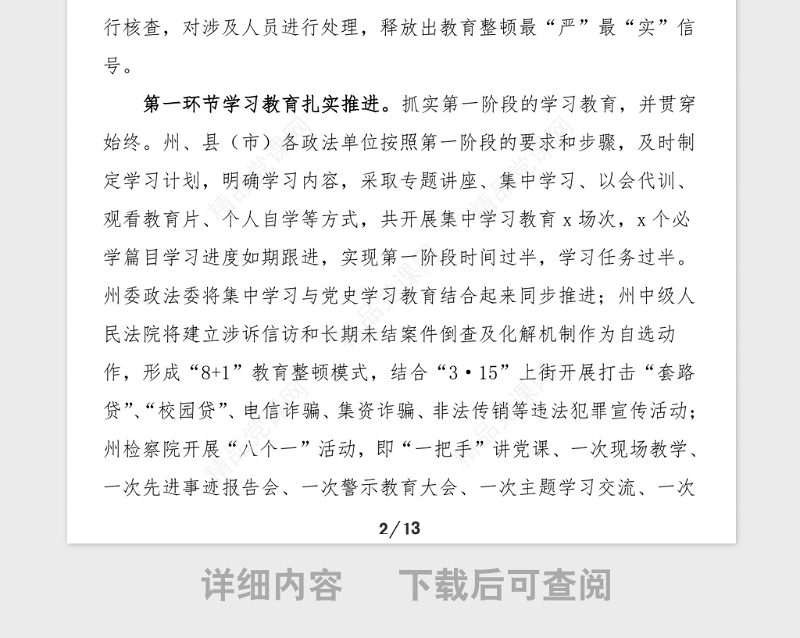 行核查，对涉及人员进行处理，释放出教育整顿最“严”最“实”信号。

第一环节学习教育扎实推进。抓实第一阶段的学习教育，并贯穿始终。州、县（市）各政法单位按照第一阶段的要求和步骤，及时制定学习计划，明确学习内容，采取专题讲座、集中学习、以会代训、观看教育片、个人自学等方式，共开展集中学习教育 x 场次，x 个必学篇目学习进度如期跟进，实现第一阶段时间过半，学习任务过半。州委政法委将集中学习与党史学习教育结合起来同步推进；州中级人民法院将建立涉诉信访和长期未结案件倒查及化解机制作为自选动作，形成“8+1”教育整顿模式，结合“3·15”上街开展打击“套路贷”、“校园贷”、电信诈骗、集资诈骗、非法传销等违法犯罪宣传活动；州检察院开展“八个一”活动，即“一把手”讲党课、一次现场教学、一次先进事迹报告会、一次警示教育大会、一次主题学习交流、一次

2/13

详细内容　下载后可查阅